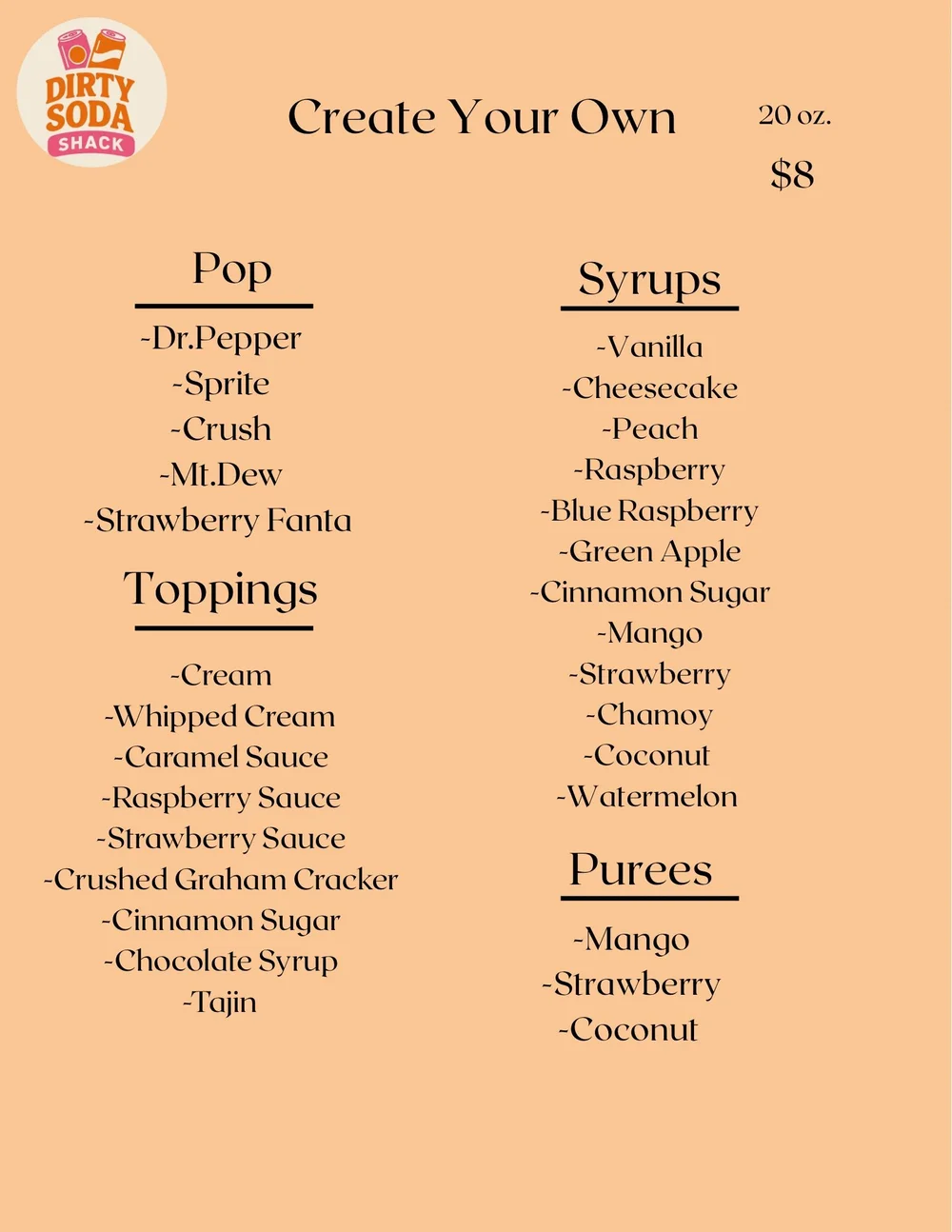 DIRTY SODA SHACK

Create Your Own

20 oz.

$8

Pop

-Dr.Pepper
-Sprite
-Crush
-Mt.Dew
-Strawberry Fanta

Toppings

-Cream
-Whipped Cream
-Caramel Sauce
-Raspberry Sauce
-Strawberry Sauce
-Crushed Graham Cracker
-Cinnamon Sugar
-Chocolate Syrup
-Tajin

Syrups

-Vanilla
-Cheesecake
-Peach
-Raspberry
-Blue Raspberry
-Green Apple
-Cinnamon Sugar
-Mango
-Strawberry
-Chamoy
-Coconut
-Watermelon

Purees

-Mango
-Strawberry
-Coconut